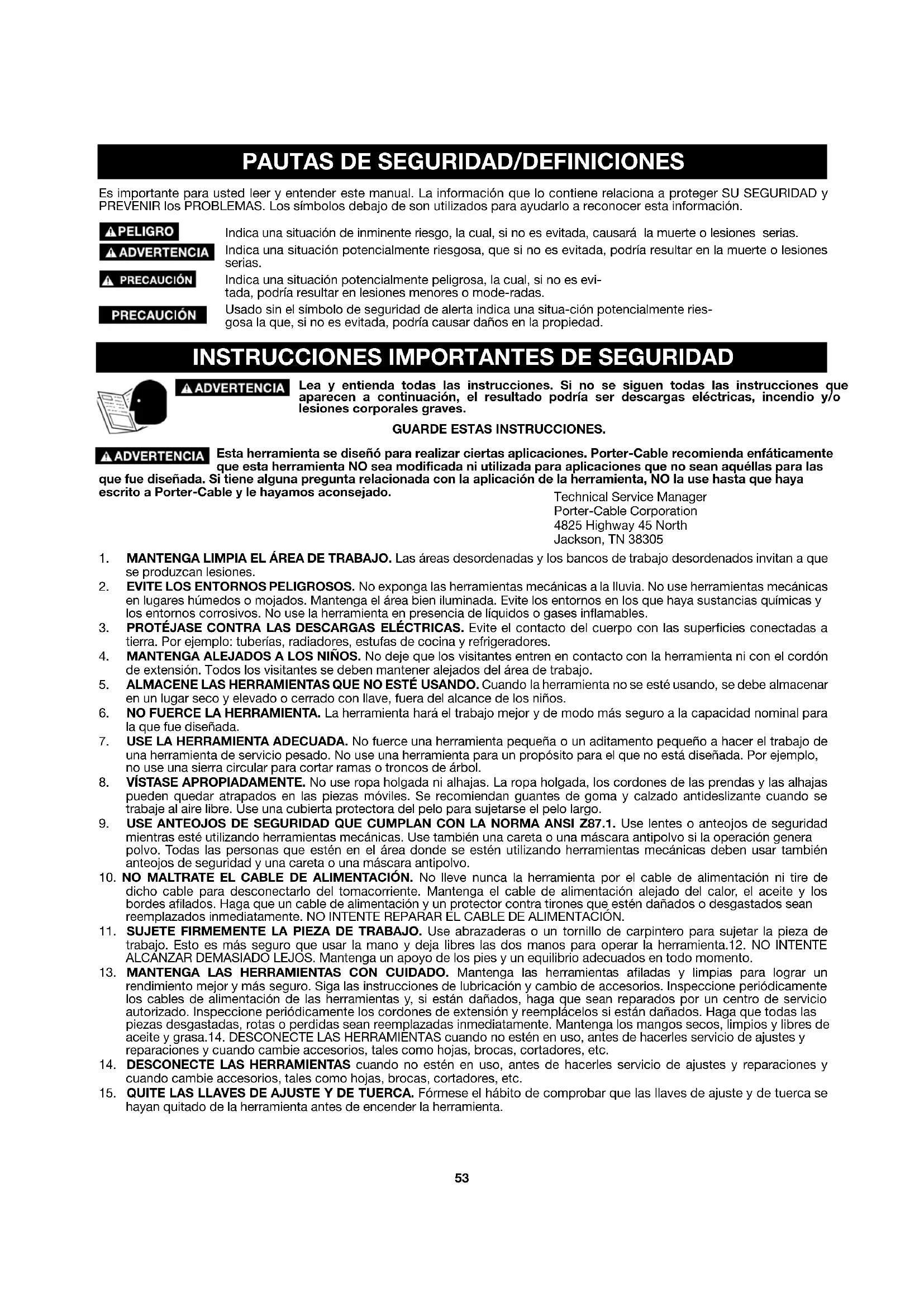 PAUTAS DE SEGURIDAD/DEFINICIONES

Es importante para usted leer y entender este manual. La información que lo contiene relaciona a proteger SU SEGURIDAD y PREVENIR los PROBLEMAS. Los símbolos debajo de son utilizados para ayudarlo a reconocer esta información.

PELIGRO Indica una situación de inminente riesgo, la cual, si no es evitada, causará la muerte o lesiones serias.

ADVERTENCIA Indica una situación potencialmente riesgosa, que si no es evitada, podría resultar en la muerte o lesiones serias.

PRECAUCIÓN Indica una situación potencialmente peligrosa, la cual, si no es evitada, podría resultar en lesiones menores o mode-radas.

PRECAUCIÓN Usado sin el símbolo de seguridad de alerta indica una situa-ción potencialmente riesgosa la que, si no es evitada, podría causar daños en la propiedad.

INSTRUCCIONES IMPORTANTES DE SEGURIDAD

ADVERTENCIA Lea y entienda todas las instrucciones. Si no se siguen todas las instrucciones que aparecen a continuación, el resultado podría ser descargas eléctricas, incendio y/o lesiones corporales graves.

GUARDE ESTAS INSTRUCCIONES.

ADVERTENCIA Esta herramienta se diseñó para realizar ciertas aplicaciones. Porter-Cable recomienda enfáticamente que esta herramienta NO sea modificada ni utilizada para aplicaciones que no sean aquéllas para las que fue diseñada. Si tiene alguna pregunta relacionada con la aplicación de la herramienta, NO la use hasta que haya escrito a Porter-Cable y le hayamos aconsejado.

Technical Service Manager
Porter-Cable Corporation
4825 Highway 45 North
Jackson, TN 38305

1. MANTENGA LIMPIA EL ÁREA DE TRABAJO. Las áreas desordenadas y los bancos de trabajo desordenados invitan a que se produzcan lesiones.
2. EVITE LOS ENTORNOS PELIGROSOS. No exponga las herramientas mecánicas a la lluvia. No use herramientas mecánicas en lugares húmedos o mojados. Mantenga el área bien iluminada. Evite los entornos en los que haya sustancias químicas y los entornos corrosivos. No use la herramienta en presencia de líquidos o gases inflamables.
3. PROTÉJASE CONTRA LAS DESCARGAS ELÉCTRICAS. Evite el contacto del cuerpo con las superficies conectadas a tierra. Por ejemplo: tuberías, radiadores, estufas de cocina y refrigeradores.
4. MANTENGA ALEJADOS A LOS NIÑOS. No deje que los visitantes entren en contacto con la herramienta ni con el cordón de extensión. Todos los visitantes se deben mantener alejados del área de trabajo.
5. ALMACENE LAS HERRAMIENTAS QUE NO ESTÉ USANDO. Cuando la herramienta no se esté usando, se debe almacenar en un lugar seco y elevado o cerrado con llave, fuera del alcance de los niños.
6. NO FUERCE LA HERRAMIENTA. La herramienta hará el trabajo mejor y de modo más seguro a la capacidad nominal para la que fue diseñada.
7. USE LA HERRAMIENTA ADECUADA. No fuerce una herramienta pequeña o un aditamento pequeño a hacer el trabajo de una herramienta de servicio pesado. No use una herramienta para un propósito para el que no está diseñada. Por ejemplo, no use una sierra circular para cortar ramas o troncos de árbol.
8. VÍSTASE APROPIADAMENTE. No use ropa holgada ni alhajas. La ropa holgada, los cordones de las prendas y las alhajas pueden quedar atrapados en las piezas móviles. Se recomiendan guantes de goma y calzado antideslizante cuando se trabaje al aire libre. Use una cubierta protectora del pelo para sujetarse el pelo largo.
9. USE ANTEOJOS DE SEGURIDAD QUE CUMPLAN CON LA NORMA ANSI Z87.1. Use lentes o anteojos de seguridad mientras esté utilizando herramientas mecánicas. Use también una careta o una máscara antipolvo si la operación genera polvo. Todas las personas que estén en el área donde se estén utilizando herramientas mecánicas deben usar también anteojos de seguridad y una careta o una máscara antipolvo.
10. NO MALTRATE EL CABLE DE ALIMENTACIÓN. No lleve nunca la herramienta por el cable de alimentación ni tire de dicho cable para desconectarlo del tomacorriente. Mantenga el cable de alimentación alejado del calor, el aceite y los bordes afilados. Haga que un cable de alimentación y un protector contra tirones que estén dañados o desgastados sean reemplazados inmediatamente. NO INTENTE REPARAR EL CABLE DE ALIMENTACIÓN.
11. SUJETE FIRMEMENTE LA PIEZA DE TRABAJO. Use abrazaderas o un tornillo de carpintero para sujetar la pieza de trabajo. Esto es más seguro que usar la mano y deja libres las dos manos para operar la herramienta.12. NO INTENTE ALCANZAR DEMASIADO LEJOS. Mantenga un apoyo de los pies y un equilibrio adecuados en todo momento.
13. MANTENGA LAS HERRAMIENTAS CON CUIDADO. Mantenga las herramientas afiladas y limpias para lograr un rendimiento mejor y más seguro. Siga las instrucciones de lubricación y cambio de accesorios. Inspeccione periódicamente los cables de alimentación de las herramientas y, si están dañados, haga que sean reparados por un centro de servicio autorizado. Inspeccione periódicamente los cordones de extensión y reemplácelos si están dañados. Haga que todas las piezas desgastadas, rotas o perdidas sean reemplazadas inmediatamente. Mantenga los mangos secos, limpios y libres de aceite y grasa.14. DESCONECTE LAS HERRAMIENTAS cuando no estén en uso, antes de hacerles servicio de ajustes y reparaciones y cuando cambie accesorios, tales como hojas, brocas, cortadores, etc.
14. DESCONECTE LAS HERRAMIENTAS cuando no estén en uso, antes de hacerles servicio de ajustes y reparaciones y cuando cambie accesorios, tales como hojas, brocas, cortadores, etc.
15. QUITE LAS LLAVES DE AJUSTE Y DE TUERCA. Fórmese el hábito de comprobar que las llaves de ajuste y de tuerca se hayan quitado de la herramienta antes de encender la herramienta.

53